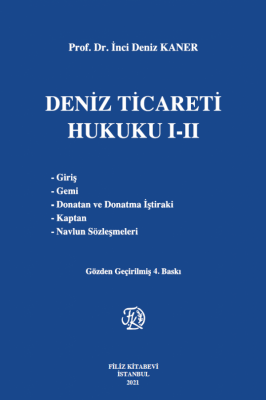 Prof. Dr. İnci Deniz KANER

DENİZ TİCARETİ HUKUKU I-II

- Giriş
- Gemi
- Donatan ve Donatma İştiraki
- Kaptan
- Navlun Sözleşmeleri

Gözden Geçirilmiş 4. Baskı

FK

FİLİZ KİTABEVİ
İSTANBUL
2021